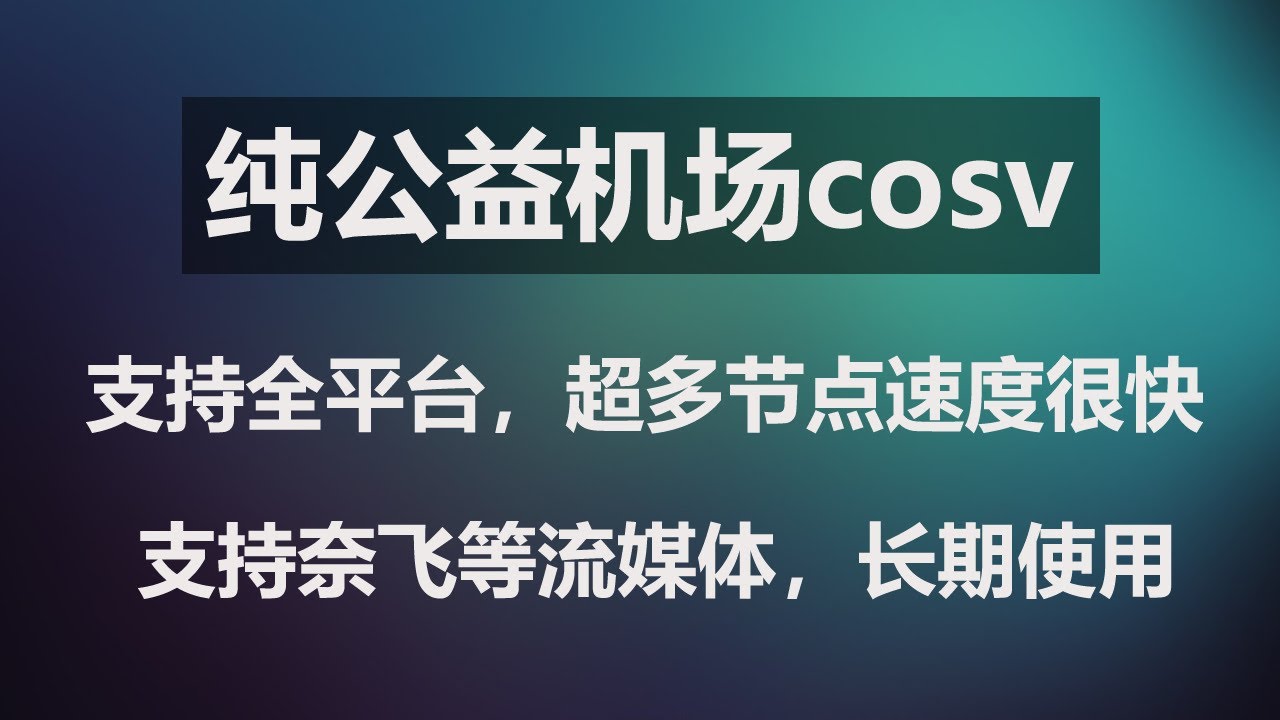 纯公益机场cosv

支持全平台，超多节点速度很快

支持奈飞等流媒体，长期使用